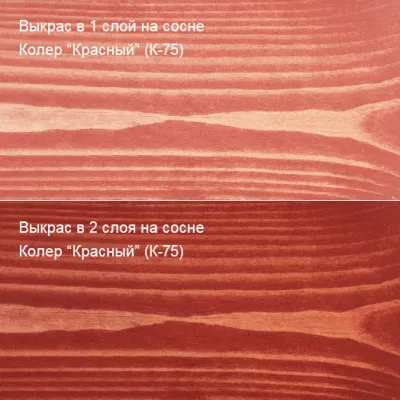 Выкрас в 1 слой на сосне
Колер “Красный” (К-75)

Выкрас в 2 слоя на сосне
Колер “Красный” (К-75)